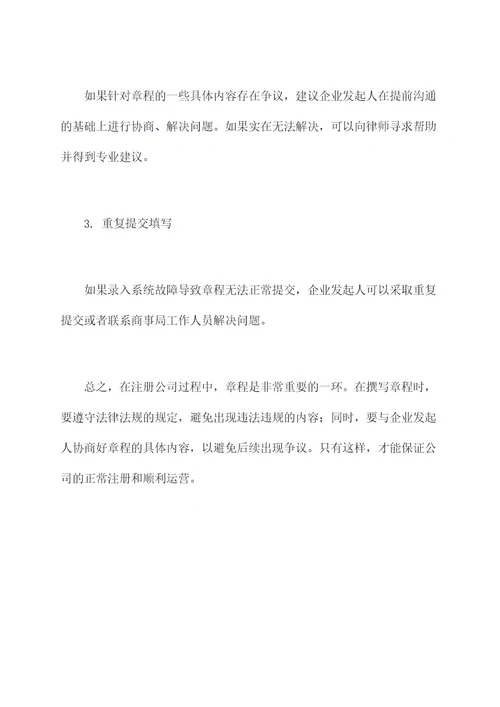 如果针对章程的一些具体内容存在争议，建议企业发起人在提前沟通的基础上进行协商、解决问题。如果实在无法解决，可以向律师寻求帮助并得到专业建议。

3. 重复提交填写

如果录入系统故障导致章程无法正常提交，企业发起人可以采取重复提交或者联系商事局工作人员解决问题。

总之，在注册公司过程中，章程是非常重要的一环。在撰写章程时，要遵守法律法规的规定，避免出现违法违规的内容；同时，要与企业发起人协商好章程的具体内容，以避免后续出现争议。只有这样，才能保证公司的正常注册和顺利运营。